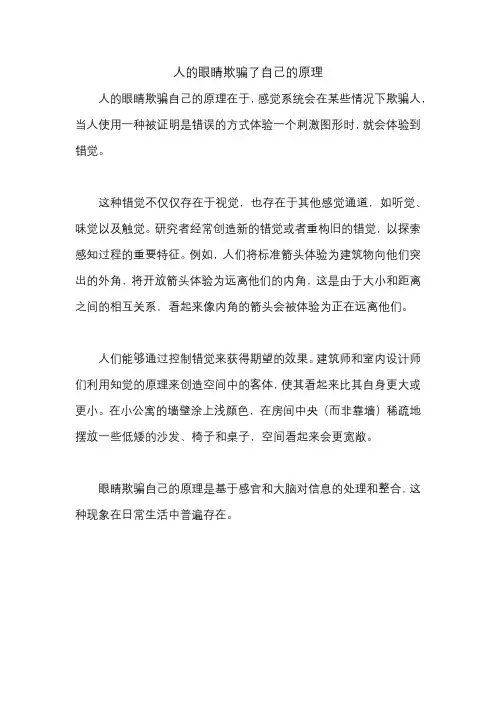 人的眼睛欺骗了自己的原理

人的眼睛欺骗自己的原理在于，感觉系统会在某些情况下欺骗人，当人使用一种被证明是错误的方式体验一个刺激图形时，就会体验到错觉。

这种错觉不仅仅存在于视觉，也存在于其他感觉通道，如听觉、味觉以及触觉。研究者经常创造新的错觉或者重构旧的错觉，以探索感知过程的重要特征。例如，人们将标准箭头体验为建筑物向他们突出的外角，将开放箭头体验为远离他们的内角，这是由于大小和距离之间的相互关系，看起来像内角的箭头会被体验为正在远离他们。

人们能够通过控制错觉来获得期望的效果。建筑师和室内设计师们利用知觉的原理来创造空间中的客体，使其看起来比其自身更大或更小。在小公寓的墙壁涂上浅颜色，在房间中央（而非靠墙）稀疏地摆放一些低矮的沙发、椅子和桌子，空间看起来会更宽敞。

眼睛欺骗自己的原理是基于感官和大脑对信息的处理和整合，这种现象在日常生活中普遍存在。